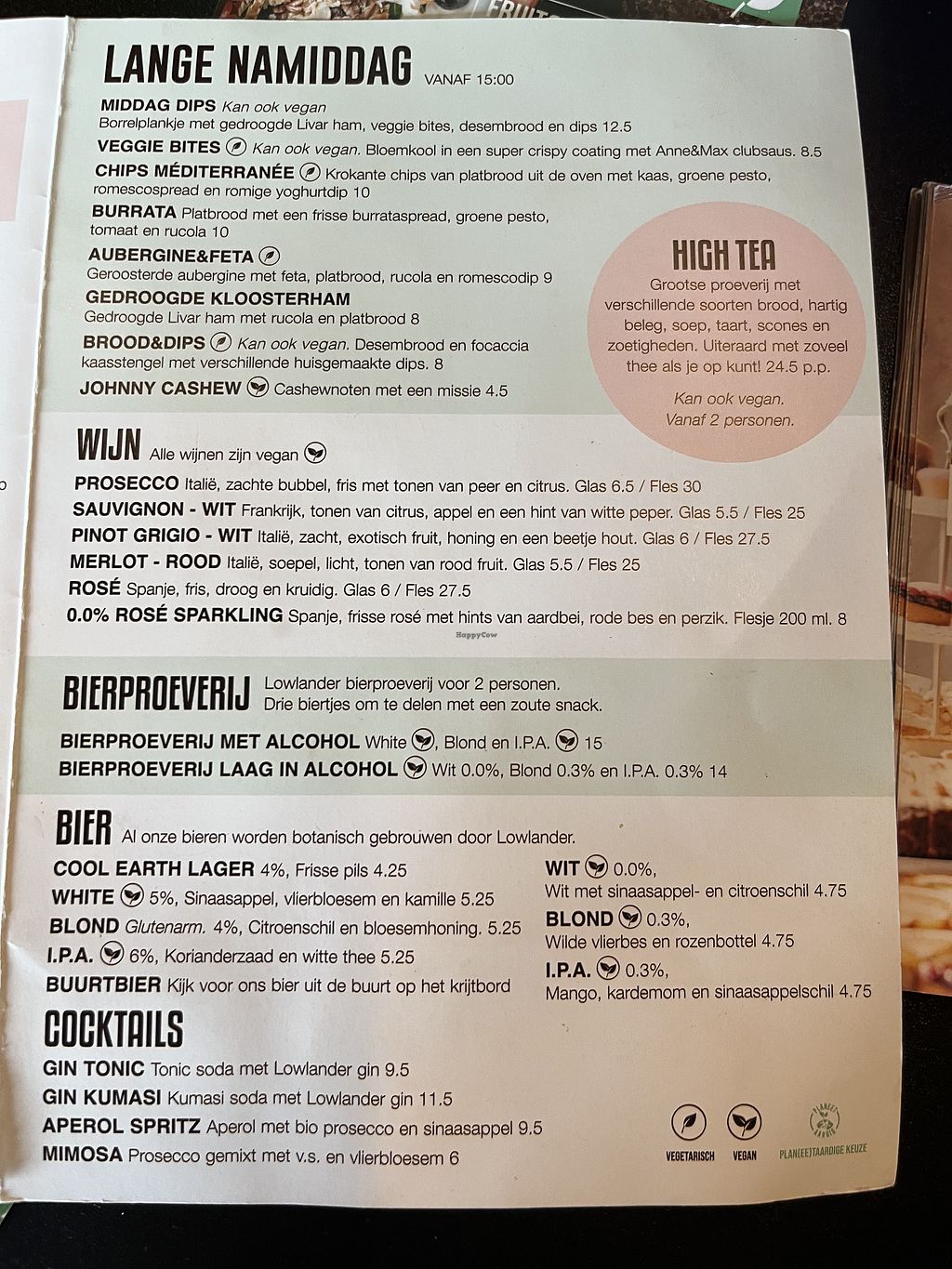 LANGE NAMIDDAG VANAF 15:00

MIDDAG DIPS Kan ook vegan
Borrelplankje met gedroogde Livar ham, veggie bites, desembrood en dips 12.5

VEGGIE BITES Kan ook vegan. Bloemkool in een super crispy coating met Anne&Max clubsaus. 8.5

CHIPS MÉDITERRANÉE Krokante chips van platbrood uit de oven met kaas, groene pesto, romescospread en romige yoghurtdip 10

BURRATA Platbrood met een frisse burrataspread, groene pesto, tomaat en rucola 10

AUBERGINE&FETA
Geroosterde aubergine met feta, platbrood, rucola en romescodip 9

GEDROOGDE KLOOSTERHAM
Gedroogde Livar ham met rucola en platbrood 8

BROOD&DIPS Kan ook vegan. Desembrood en focaccia kaasstengel met verschillende huisgemaakte dips. 8

JOHNNY CASHEW Cashewnoten met een missie 4.5

HIGH TEA
Grootse proeverij met verschillende soorten brood, hartig beleg, soep, taart, scones en zoetigheden. Uiteraard met zoveel thee als je op kunt! 24.5 p.p.

Kan ook vegan.
Vanaf 2 personen.

WIJN Alle wijnen zijn vegan

PROSECCO Italië, zachte bubbel, fris met tonen van peer en citrus. Glas 6.5 / Fles 30
SAUVIGNON - WIT Frankrijk, tonen van citrus, appel en een hint van witte peper. Glas 5.5 / Fles 25
PINOT GRIGIO - WIT Italië, zacht, exotisch fruit, honing en een beetje hout. Glas 6 / Fles 27.5
MERLOT - ROOD Italië, soepel, licht, tonen van rood fruit. Glas 5.5 / Fles 25
ROSÉ Spanje, fris, droog en kruidig. Glas 6 / Fles 27.5
0.0% ROSÉ SPARKLING Spanje, frisse rosé met hints van aardbei, rode bes en perzik. Flesje 200 ml. 8

BIERPROEVERIJ Lowlander bierproeverij voor 2 personen. Drie biertjes om te delen met een zoute snack.

BIERPROEVERIJ MET ALCOHOL White, Blond en I.P.A. 15
BIERPROEVERIJ LAAG IN ALCOHOL Wit 0.0%, Blond 0.3% en I.P.A. 0.3% 14

BIER Al onze bieren worden botanisch gebrouwen door Lowlander.

COOL EARTH LAGER 4%, Frisse pils 4.25
WHITE 5%, Sinaasappel, vlierbloesem en kamille 5.25
BLOND Glutenarm. 4%, Citroenschil en bloesemhoning. 5.25
I.P.A. 6%, Korianderzaad en witte thee 5.25
BUURTBIER Kijk voor ons bier uit de buurt op het krijtbord

WIT 0.0%,
Wit met sinaasappel- en citroenschil 4.75
BLOND 0.3%,
Wilde vlierbes en rozenbottel 4.75
I.P.A. 0.3%,
Mango, kardemom en sinaasappelschil 4.75

COCKTAILS
GIN TONIC Tonic soda met Lowlander gin 9.5
GIN KUMASI Kumasi soda met Lowlander gin 11.5
APEROL SPRITZ Aperol met bio prosecco en sinaasappel 9.5
MIMOSA Prosecco gemixt met v.s. en vlierbloesem 6

VEGETARISCH VEGAN PLAN(EE)TAARDIGE KEUZE

HappyCow